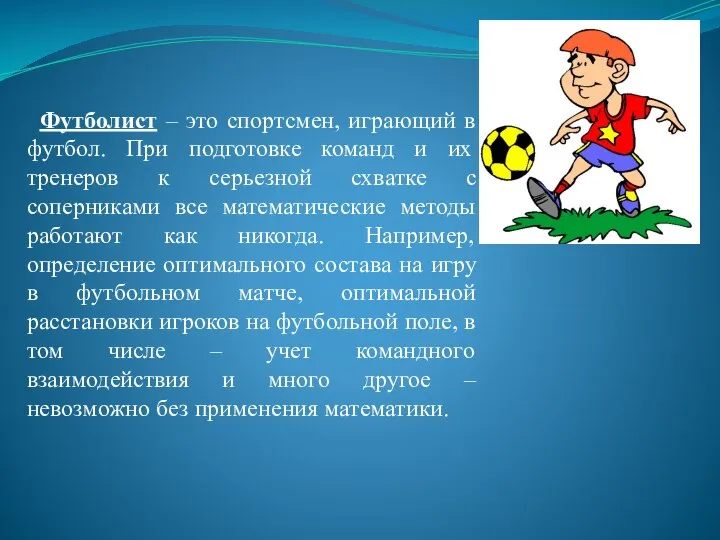 Футболист – это спортсмен, играющий в футбол. При подготовке команд и их тренеров к серьезной схватке с соперниками все математические методы работают как никогда. Например, определение оптимального состава на игру в футбольном матче, оптимальной расстановки игроков на футбольной поле, в том числе – учет командного взаимодействия и много другое – невозможно без применения математики.